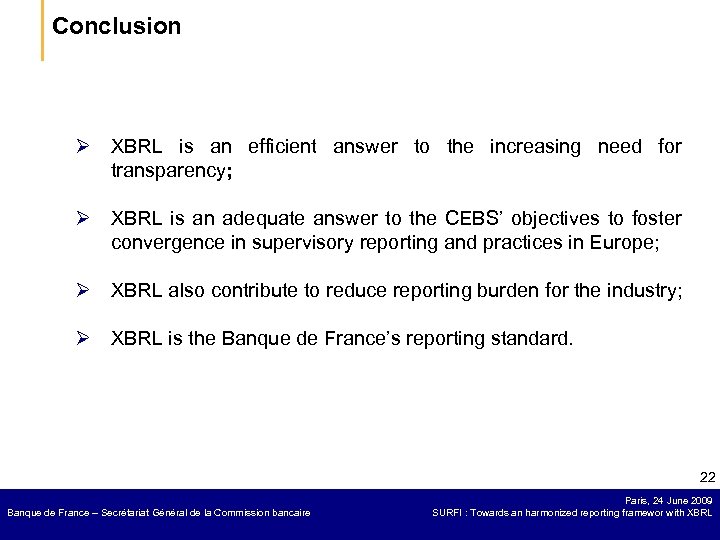 Conclusion

➢ XBRL is an efficient answer to the increasing need for transparency;

➢ XBRL is an adequate answer to the CEBS' objectives to foster convergence in supervisory reporting and practices in Europe;

➢ XBRL also contribute to reduce reporting burden for the industry;

➢ XBRL is the Banque de France's reporting standard.

22

Banque de France – Secrétariat Général de la Commission bancaire

Paris, 24 June 2009
SURFI : Towards an harmonized reporting framewor with XBRL